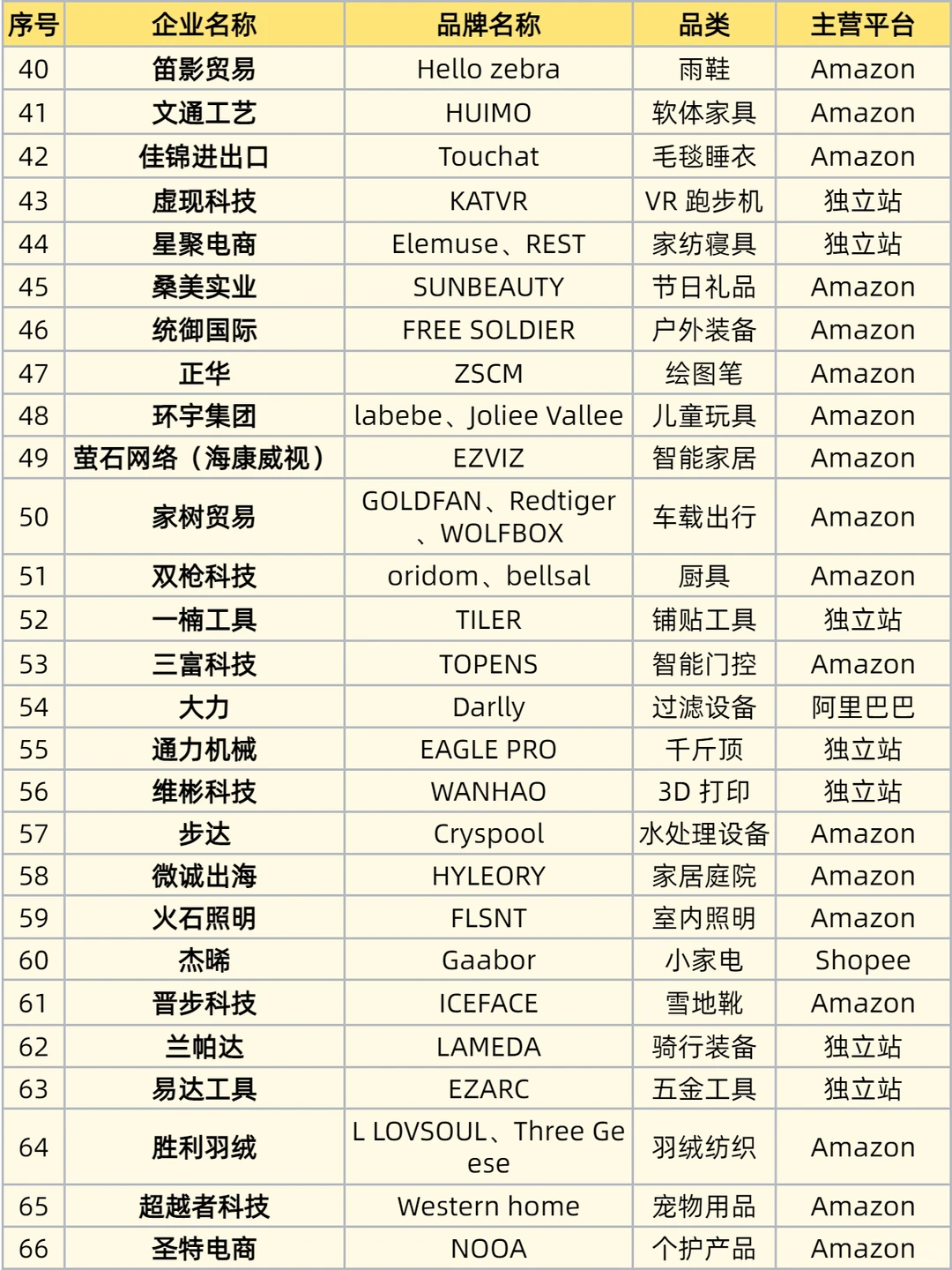 | 序号 | 企业名称 | 品牌名称 | 品类 | 主营平台 |
|---|---|---|---|---|
| 40 | 笛影贸易 | Hello zebra | 雨鞋 | Amazon |
| 41 | 文通工艺 | HUIMO | 软体家具 | Amazon |
| 42 | 佳锦进出口 | Touchat | 毛毯睡衣 | Amazon |
| 43 | 虚现科技 | KATVR | VR跑步机 | 独立站 |
| 44 | 星聚电商 | Elemuse、REST | 家纺寝具 | 独立站 |
| 45 | 桑美实业 | SUNBEAUTY | 节日礼品 | Amazon |
| 46 | 统御国际 | FREE SOLDIER | 户外装备 | Amazon |
| 47 | 正华 | ZSCM | 绘图笔 | Amazon |
| 48 | 环宇集团 | labebe、Joliee Vallee | 儿童玩具 | Amazon |
| 49 | 萤石网络（海康威视） | EZVIZ | 智能家居 | Amazon |
| 50 | 家树贸易 | GOLDFAN、Redtiger、WOLFBOX | 车载出行 | Amazon |
| 51 | 双枪科技 | oridom、bellsal | 厨具 | Amazon |
| 52 | 一楠工具 | TILER | 铺贴工具 | 独立站 |
| 53 | 三富科技 | TOPENS | 智能门控 | Amazon |
| 54 | 大力 | Darlly | 过滤设备 | 阿里巴巴 |
| 55 | 通力机械 | EAGLE PRO | 千斤顶 | 独立站 |
| 56 | 维彬科技 | WANHAO | 3D打印 | 独立站 |
| 57 | 步达 | Cryspool | 水处理设备 | Amazon |
| 58 | 微诚出海 | HYLEORY | 家居庭院 | Amazon |
| 59 | 火石照明 | FLSNT | 室内照明 | Amazon |
| 60 | 杰晞 | Gaabor | 小家电 | Shopee |
| 61 | 晋步科技 | ICEFACE | 雪地靴 | Amazon |
| 62 | 兰帕达 | LAMEDA | 骑行装备 | 独立站 |
| 63 | 易达工具 | EZARC | 五金工具 | 独立站 |
| 64 | 胜利羽绒 | L LOVSOUL、Three Geese | 羽绒纺织 | Amazon |
| 65 | 超越者科技 | Western home | 宠物用品 | Amazon |
| 66 | 圣特电商 | NOOA | 个护产品 | Amazon |